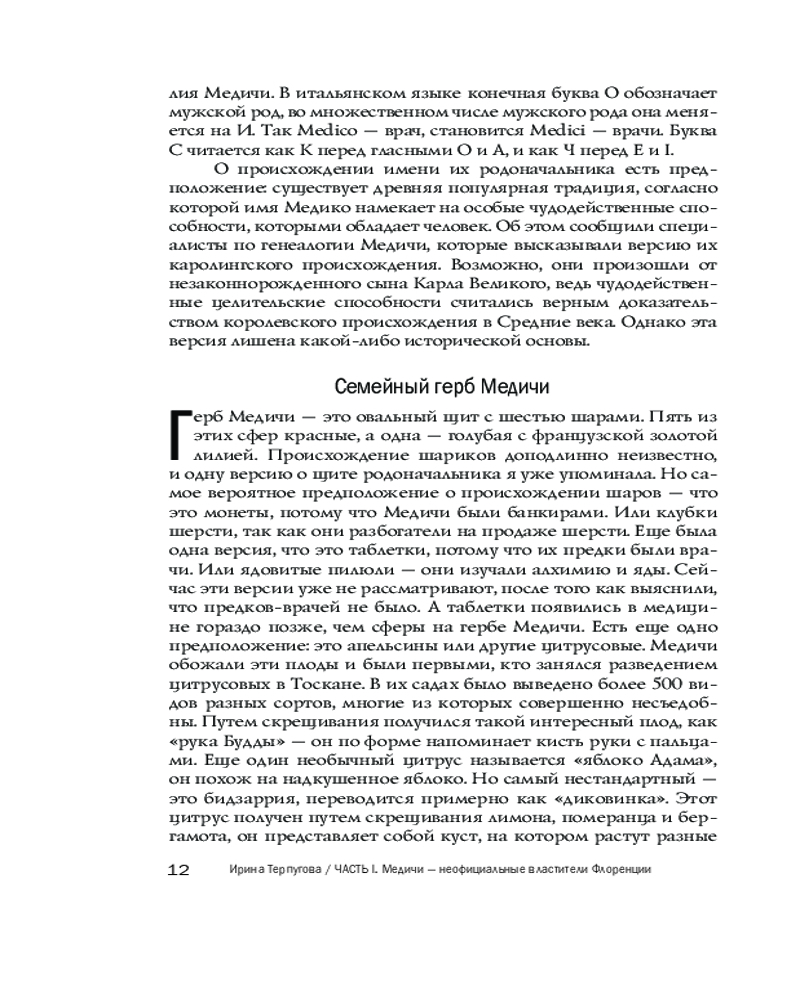 лия Медичи. В итальянском языке конечная буква О обозначает мужской род, во множественном числе мужского рода она меняется на И. Так Medico — врач, становится Medici — врачи. Буква С читается как К перед гласными О и А, и как Ч перед Е и I.

О происхождении имени их родоначальника есть предположение: существует древняя популярная традиция, согласно которой имя Медико намекает на особые чудодейственные способности, которыми обладает человек. Об этом сообщили специалисты по генеалогии Медичи, которые высказывали версию их каролингского происхождения. Возможно, они произошли от незаконнорожденного сына Карла Великого, ведь чудодейственные целительские способности считались верным доказательством королевского происхождения в Средние века. Однако эта версия лишена какой-либо исторической основы.

Семейный герб Медичи

Герб Медичи — это овальный щит с шестью шарами. Пять из этих сфер красные, а одна — голубая с французской золотой лилией. Происхождение шариков доподлинно неизвестно, и одну версию о щите родоначальника я уже упоминала. Но самое вероятное предположение о происхождении шаров — что это монеты, потому что Медичи были банкирами. Или клубки шерсти, так как они разбогатели на продаже шерсти. Еще была одна версия, что это таблетки, потому что их предки были врачи. Или ядовитые пилюли — они изучали алхимию и яды. Сейчас эти версии уже не рассматривают, после того как выяснили, что предков-врачей не было. А таблетки появились в медицине гораздо позже, чем сферы на гербе Медичи. Есть еще одно предположение: это апельсины или другие цитрусовые. Медичи обожали эти плоды и были первыми, кто занялся разведением цитрусовых в Тоскане. В их садах было выведено более 500 видов разных сортов, многие из которых совершенно несъедобны. Путем скрещивания получился такой интересный плод, как «рука Будды» — он по форме напоминает кисть руки с пальцами. Еще один необычный цитрус называется «яблоко Адама», он похож на надкушенное яблоко. Но самый нестандартный — это бидзаррия, переводится примерно как «диковинка». Этот цитрус получен путем скрещивания лимона, померанца и бергамота, он представляет собой куст, на котором растут разные

12 Ирина Терпугова / ЧАСТЬ I. Медичи — неофициальные властители Флоренции